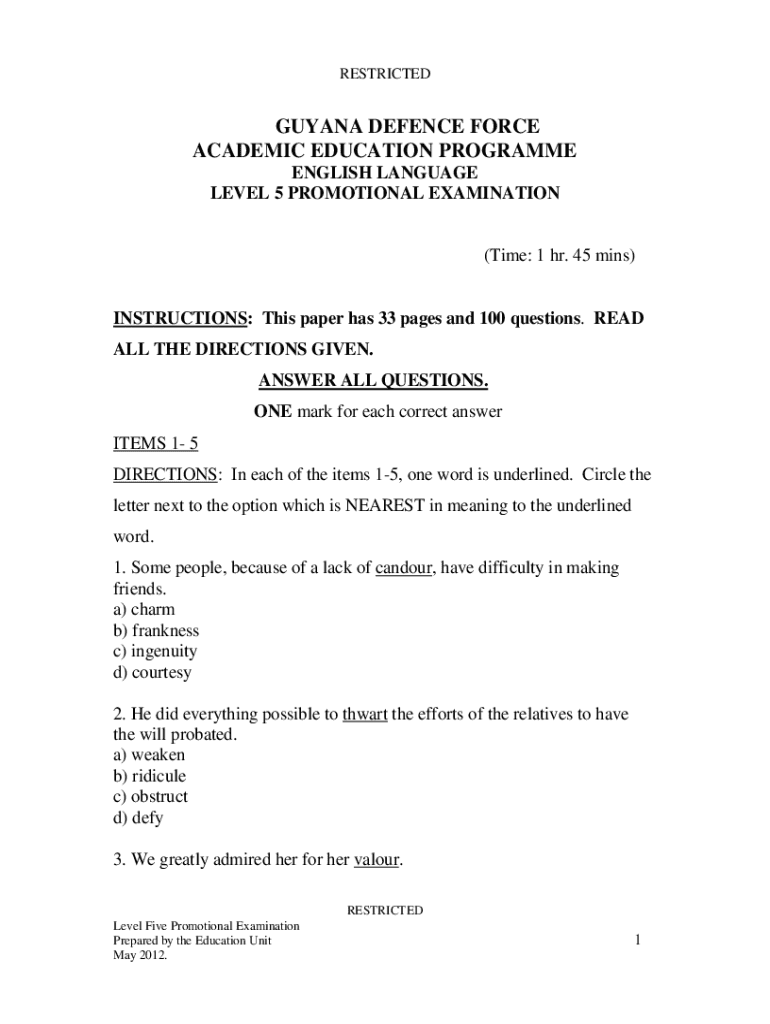 RESTRICTED

GUYANA DEFENCE FORCE
ACADEMIC EDUCATION PROGRAMME
ENGLISH LANGUAGE
LEVEL 5 PROMOTIONAL EXAMINATION

(Time: 1 hr. 45 mins)

INSTRUCTIONS: This paper has 33 pages and 100 questions. READ ALL THE DIRECTIONS GIVEN.

ANSWER ALL QUESTIONS.

ONE mark for each correct answer

ITEMS 1- 5

DIRECTIONS: In each of the items 1-5, one word is underlined. Circle the letter next to the option which is NEAREST in meaning to the underlined word.

1. Some people, because of a lack of candour, have difficulty in making friends.
a) charm
b) frankness
c) ingenuity
d) courtesy

2. He did everything possible to thwart the efforts of the relatives to have the will probated.
a) weaken
b) ridicule
c) obstruct
d) defy

3. We greatly admired her for her valour.

RESTRICTED

Level Five Promotional Examination
Prepared by the Education Unit
May 2012.

1